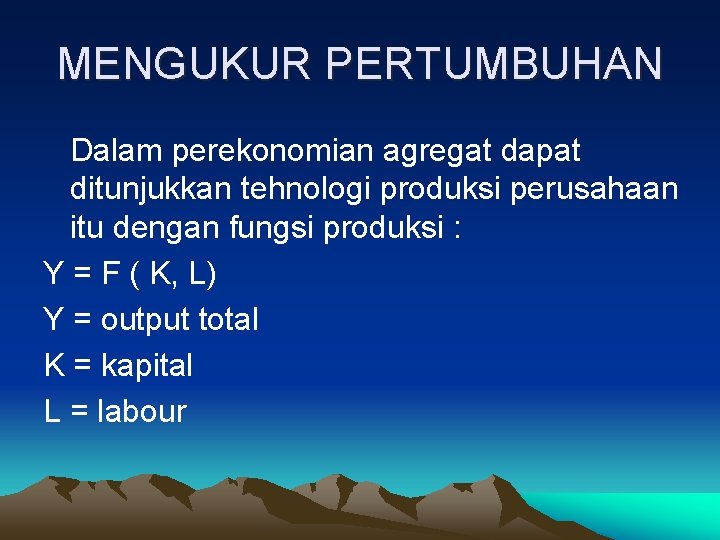 MENGUKUR PERTUMBUHAN

Dalam perekonomian agregat dapat ditunjukkan tehnologi produksi perusahaan itu dengan fungsi produksi :

$Y = F ( K, L)$

Y = output total

K = kapital

L = labour